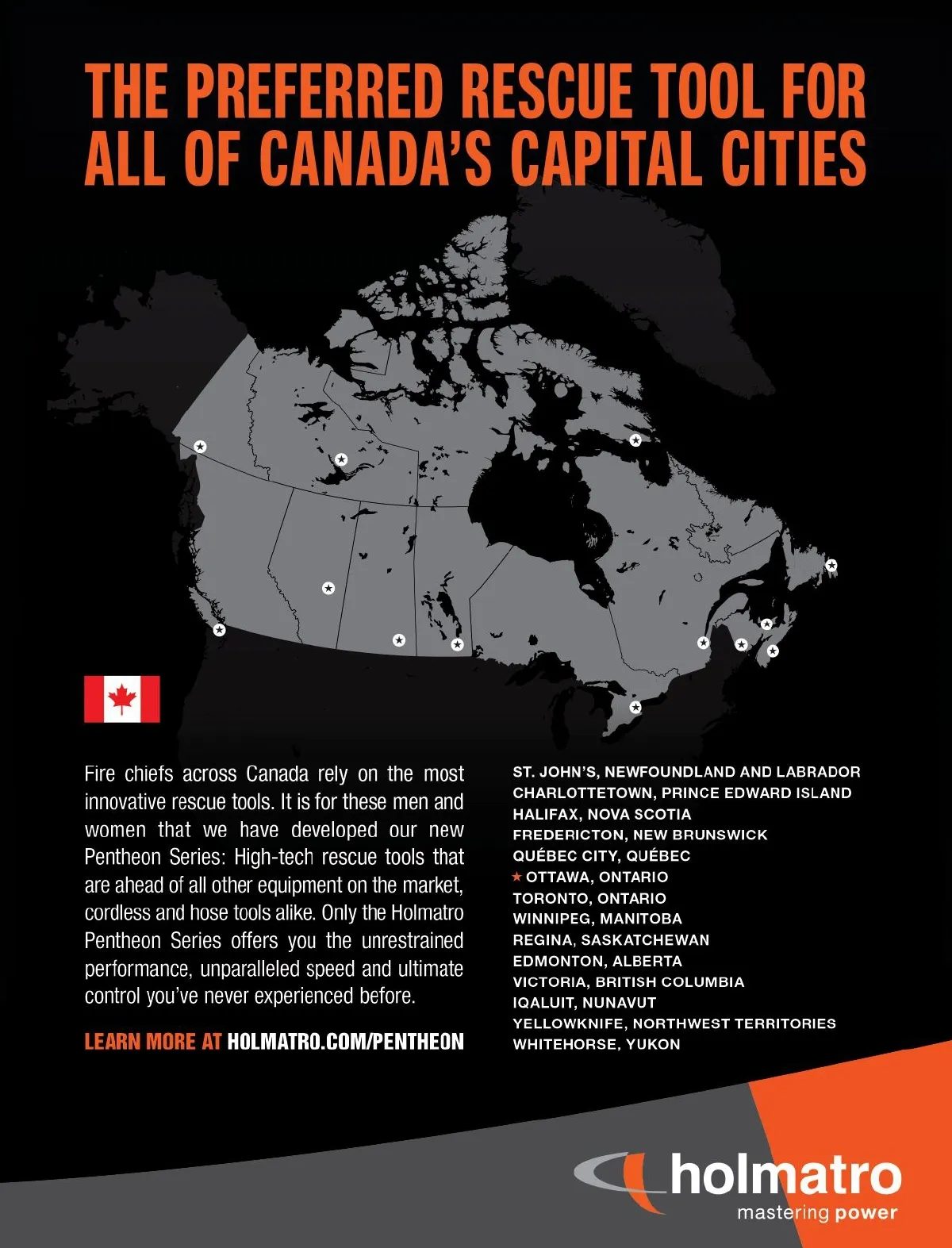 THE PREFERRED RESCUE TOOL FOR ALL OF CANADA'S CAPITAL CITIES

Fire chiefs across Canada rely on the most innovative rescue tools. It is for these men and women that we have developed our new Pentheon Series: High-tech rescue tools that are ahead of all other equipment on the market, cordless and hose tools alike. Only the Holmatro Pentheon Series offers you the unrestrained performance, unparalleled speed and ultimate control you've never experienced before.

LEARN MORE AT HOLMATRO.COM/PENTHEON

ST. JOHN'S, NEWFOUNDLAND AND LABRADOR
CHARLOTTETOWN, PRINCE EDWARD ISLAND
HALIFAX, NOVA SCOTIA
FREDERICTON, NEW BRUNSWICK
QUÉBEC CITY, QUÉBEC
★ OTTAWA, ONTARIO
TORONTO, ONTARIO
WINNIPEG, MANITOBA
REGINA, SASKATCHEWAN
EDMONTON, ALBERTA
VICTORIA, BRITISH COLUMBIA
IQALUIT, NUNAVUT
YELLOWKNIFE, NORTHWEST TERRITORIES
WHITEHORSE, YUKON

holmatro
mastering power